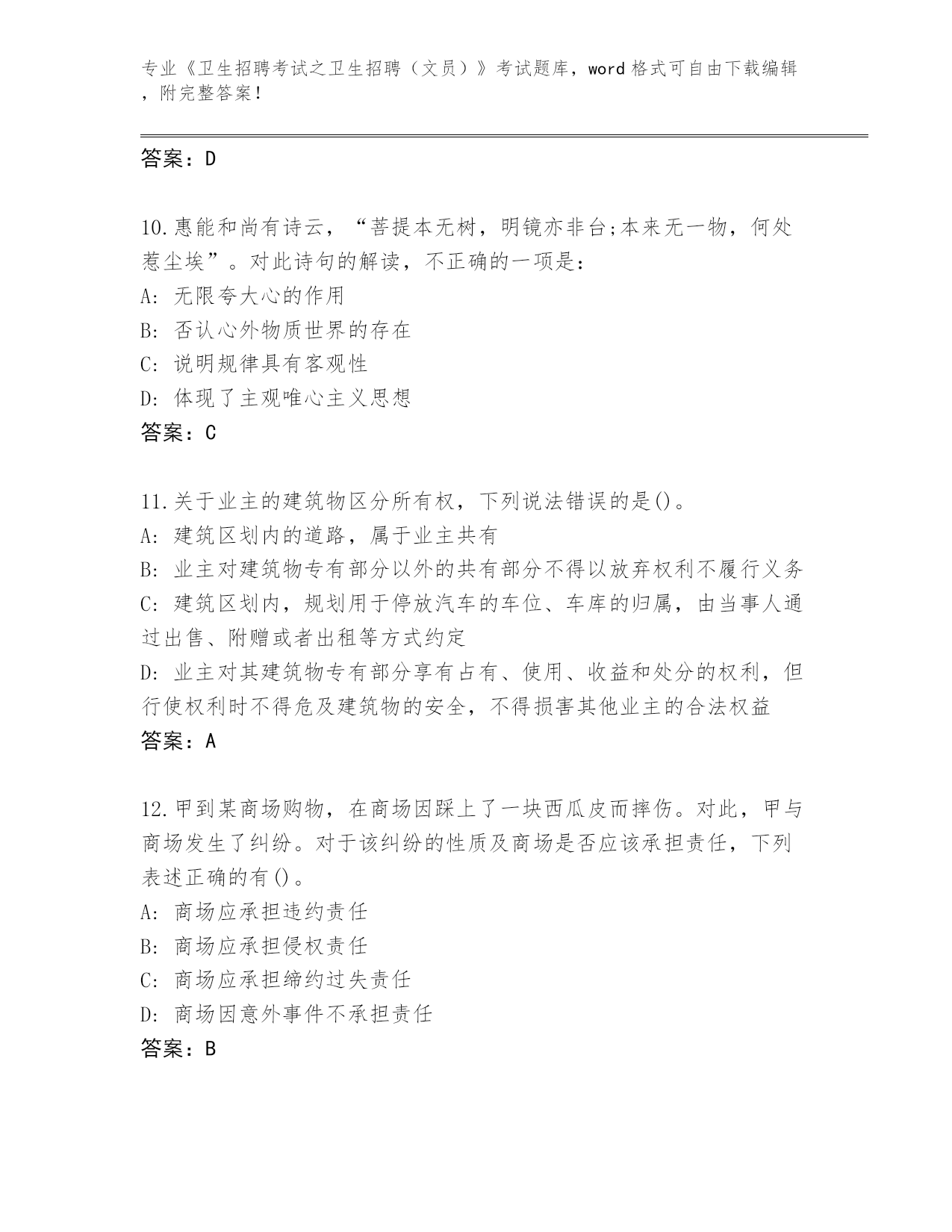 专业《卫生招聘考试之卫生招聘（文员）》考试题库，word 格式可自由下载编辑，附完整答案！

答案：D

10.惠能和尚有诗云，“菩提本无树，明镜亦非台;本来无一物，何处惹尘埃”。对此诗句的解读，不正确的一项是：
A: 无限夸大心的作用
B: 否认心外物质世界的存在
C: 说明规律具有客观性
D: 体现了主观唯心主义思想
答案：C

11.关于业主的建筑物区分所有权，下列说法错误的是()。
A: 建筑区划内的道路，属于业主共有
B: 业主对建筑物专有部分以外的共有部分不得以放弃权利不履行义务
C: 建筑区划内，规划用于停放汽车的车位、车库的归属，由当事人通过出售、附赠或者出租等方式约定
D: 业主对其建筑物专有部分享有占有、使用、收益和处分的权利，但行使权利时不得危及建筑物的安全，不得损害其他业主的合法权益
答案：A

12.甲到某商场购物，在商场因踩上了一块西瓜皮而摔伤。对此，甲与商场发生了纠纷。对于该纠纷的性质及商场是否应该承担责任，下列表述正确的有()。
A: 商场应承担违约责任
B: 商场应承担侵权责任
C: 商场应承担缔约过失责任
D: 商场因意外事件不承担责任
答案：B